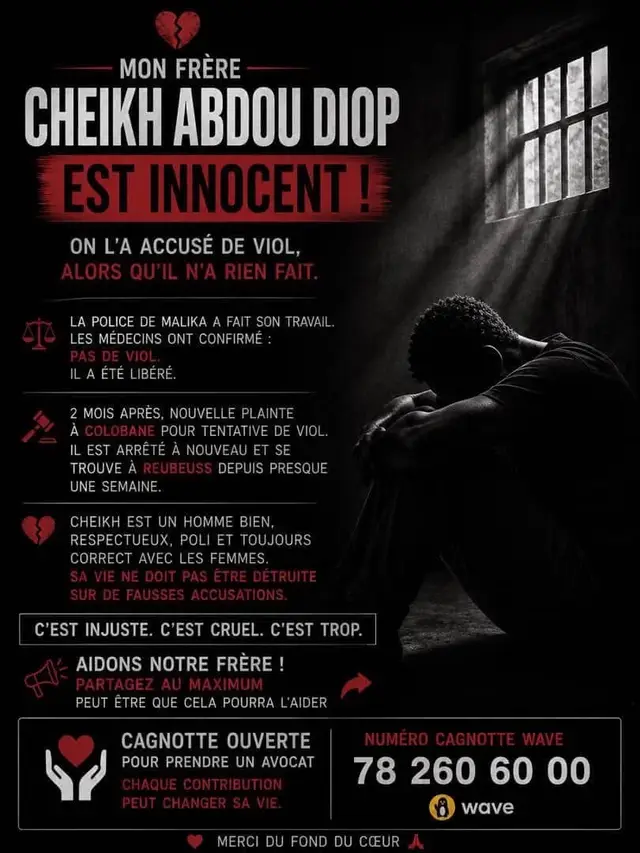 MON FRÈRE
CHEIKH ABDOU DIOP
EST INNOCENT !

ON L'A ACCUSÉ DE VIOL, ALORS QU'IL N'A RIEN FAIT.

LA POLICE DE MALIKA A FAIT SON TRAVAIL. LES MÉDECINS ONT CONFIRMÉ : PAS DE VIOL. IL A ÉTÉ LIBÉRÉ.

2 MOIS APRÈS, NOUVELLE PLAINTE À COLOBANE POUR TENTATIVE DE VIOL. IL EST ARRÊTÉ À NOUVEAU ET SE TROUVE À REUBEUSS DEPUIS PRESQUE UNE SEMAINE.

CHEIKH EST UN HOMME BIEN, RESPECTUEUX, POLI ET TOUJOURS CORRECT AVEC LES FEMMES. SA VIE NE DOIT PAS ÊTRE DÉTRUITE SUR DE FAUSSES ACCUSATIONS.

C'EST INJUSTE. C'EST CRUEL. C'EST TROP.

AIDONS NOTRE FRÈRE !
PARTAGEZ AU MAXIMUM
PEUT ÊTRE QUE CELA POURRA L'AIDER

CAGNOTTE OUVERTE
POUR PRENDRE UN AVOCAT
CHAQUE CONTRIBUTION PEUT CHANGER SA VIE.

NUMÉRO CAGNOTTE WAVE
78 260 60 00
wave

MERCI DU FOND DU CŒUR